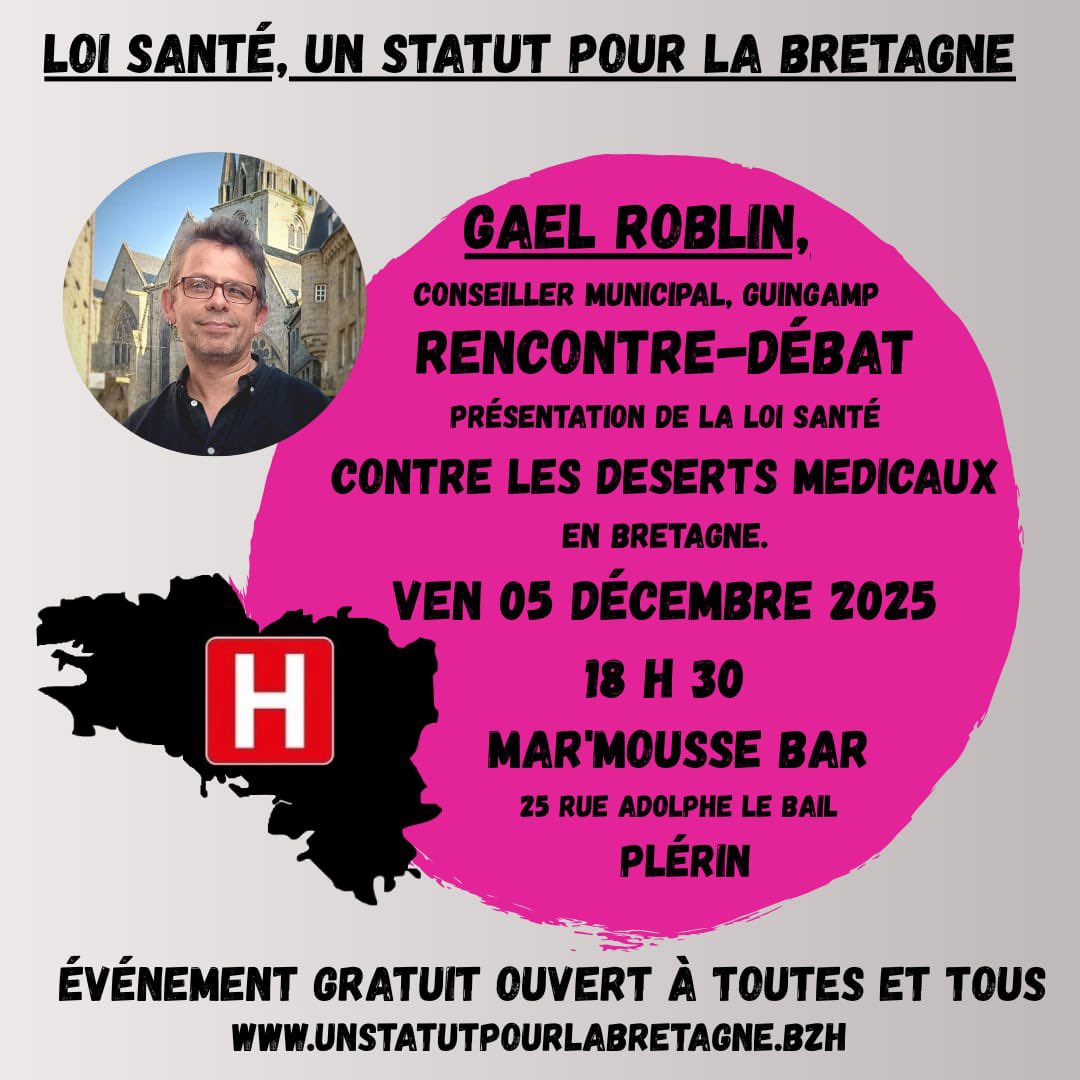 LOI SANTÉ, UN STATUT POUR LA BRETAGNE

GAEL ROBLIN,
CONSEILLER MUNICIPAL, GUINGAMP
RENCONTRE-DÉBAT
PRÉSENTATION DE LA LOI SANTÉ
CONTRE LES DESERTS MEDICAUX
EN BRETAGNE.
VEN 05 DÉCEMBRE 2025
18 H 30
MAR'MOUSSE BAR
25 RUE ADOLPHE LE BAIL
PLÉRIN

H

ÉVÉNEMENT GRATUIT OUVERT À TOUTES ET TOUS
WWW.UNSTATUTPOURLABRETAGNE.BZH